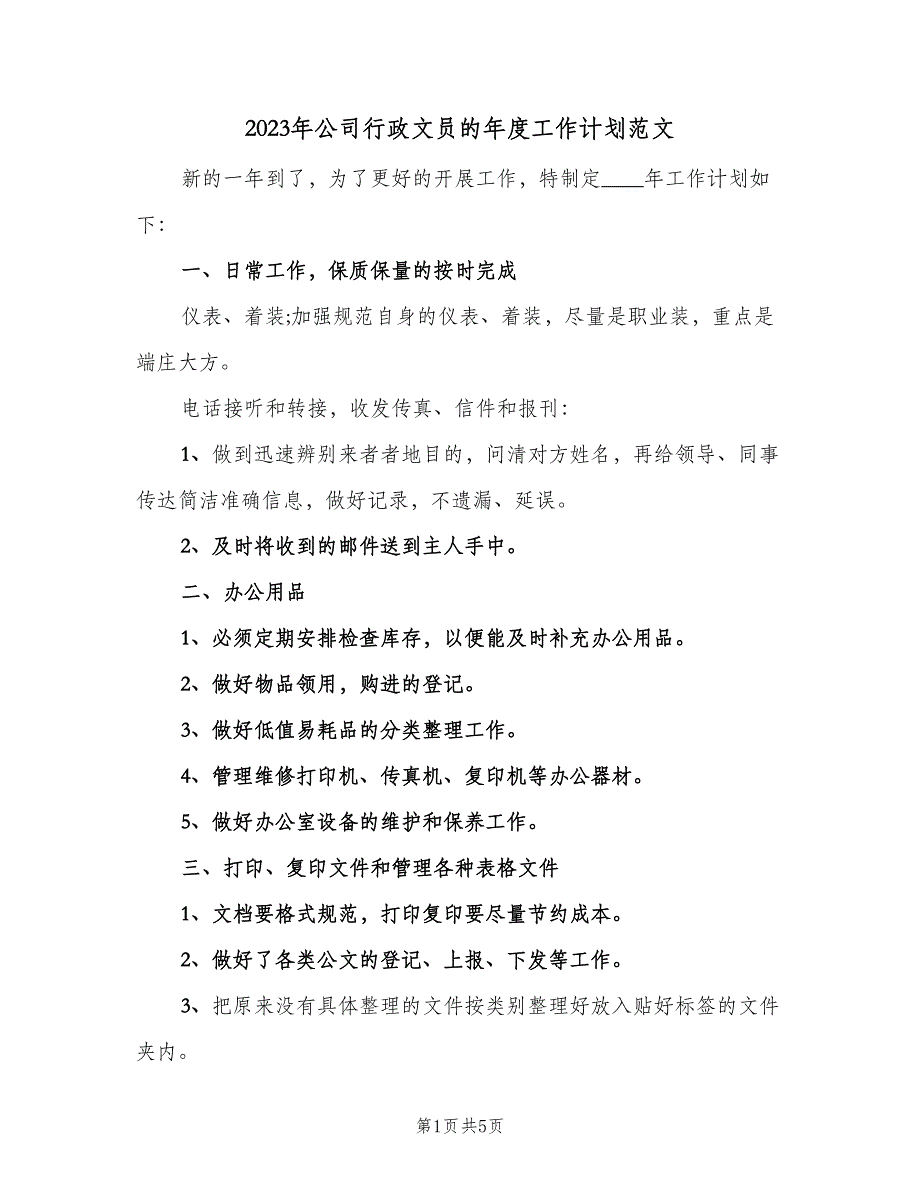 2023年公司行政文员的年度工作计划范文

新的一年到了，为了更好的开展工作，特制定____年工作计划如下：

一、日常工作，保质保量的按时完成

仪表、着装;加强规范自身的仪表、着装，尽量是职业装，重点是端庄大方。

电话接听和转接，收发传真、信件和报刊：

1、做到迅速辨别来者者地目的，问清对方姓名，再给领导、同事传达简洁准确信息，做好记录，不遗漏、延误。

2、及时将收到的邮件送到主人手中。

二、办公用品

1、必须定期安排检查库存，以便能及时补充办公用品。

2、做好物品领用，购进的登记。

3、做好低值易耗品的分类整理工作。

4、管理维修打印机、传真机、复印机等办公器材。

5、做好办公室设备的维护和保养工作。

三、打印、复印文件和管理各种表格文件

1、文档要格式规范，打印复印要尽量节约成本。

2、做好了各类公文的登记、上报、下发等工作。

3、把原来没有具体整理的文件按类别整理好放入贴好标签的文件夹内。

第1页 共5页